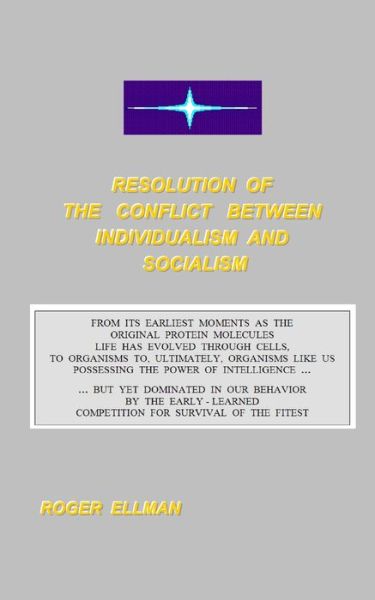 RESOLUTION OF THE CONFLICT BETWEEN INDIVIDUALISM AND SOCIALISM

FROM ITS EARLIEST MOMENTS AS THE ORIGINAL PROTEIN MOLECULES LIFE HAS EVOLVED THROUGH CELLS, TO ORGANISMS TO, ULTIMATELY, ORGANISMS LIKE US POSSESSING THE POWER OF INTELLIGENCE ...

... BUT YET DOMINATED IN OUR BEHAVIOR BY THE EARLY - LEARNED COMPETITION FOR SURVIVAL OF THE FITEST

ROGER ELLMAN